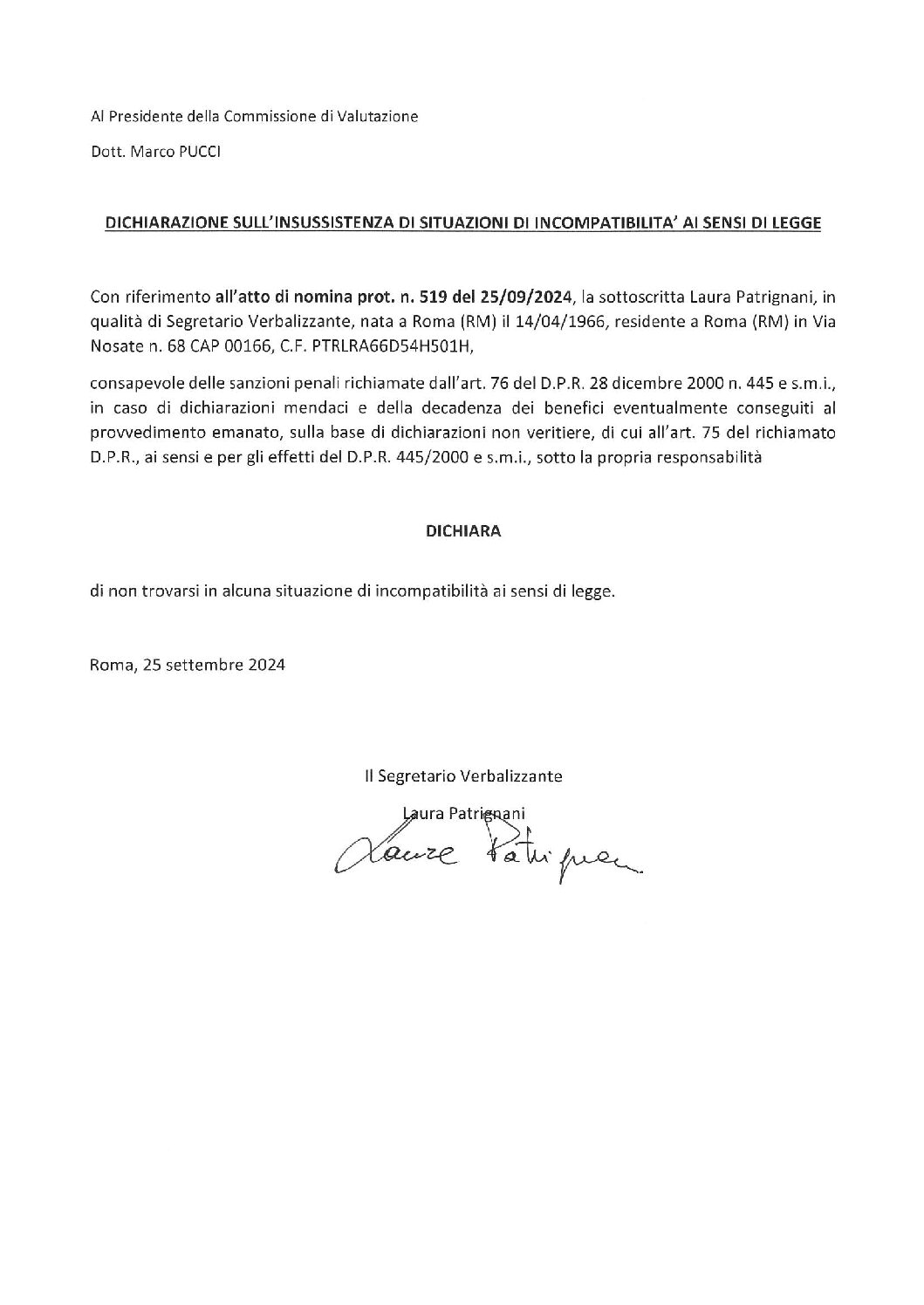 Al Presidente della Commissione di Valutazione

Dott. Marco PUCCI

DICHIARAZIONE SULL'INSUSSISTENZA DI SITUAZIONI DI INCOMPATIBILITA' AI SENSI DI LEGGE

Con riferimento all'atto di nomina prot. n. 519 del 25/09/2024, la sottoscritta Laura Patrignani, in qualità di Segretario Verbalizzante, nata a Roma (RM) il 14/04/1966, residente a Roma (RM) in Via Nosate n. 68 CAP 00166, C.F. PTRLRA66D54H501H,

consapevole delle sanzioni penali richiamate dall'art. 76 del D.P.R. 28 dicembre 2000 n. 445 e s.m.i., in caso di dichiarazioni mendaci e della decadenza dei benefici eventualmente conseguiti al provvedimento emanato, sulla base di dichiarazioni non veritiere, di cui all'art. 75 del richiamato D.P.R., ai sensi e per gli effetti del D.P.R. 445/2000 e s.m.i., sotto la propria responsabilità

DICHIARA

di non trovarsi in alcuna situazione di incompatibilità ai sensi di legge.

Roma, 25 settembre 2024

Il Segretario Verbalizzante

Laura Patrignani

Laura Patrignani